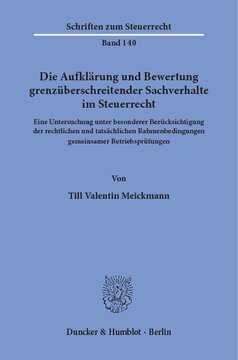 Schriften zum Steuerrecht

Band 140

Die Aufklärung und Bewertung grenzüberschreitender Sachverhalte im Steuerrecht

Eine Untersuchung unter besonderer Berücksichtigung der rechtlichen und tatsächlichen Rahmenbedingungen gemeinsamer Betriebsprüfungen

Von

Till Valentin Meickmann

Duncker & Humblot · Berlin